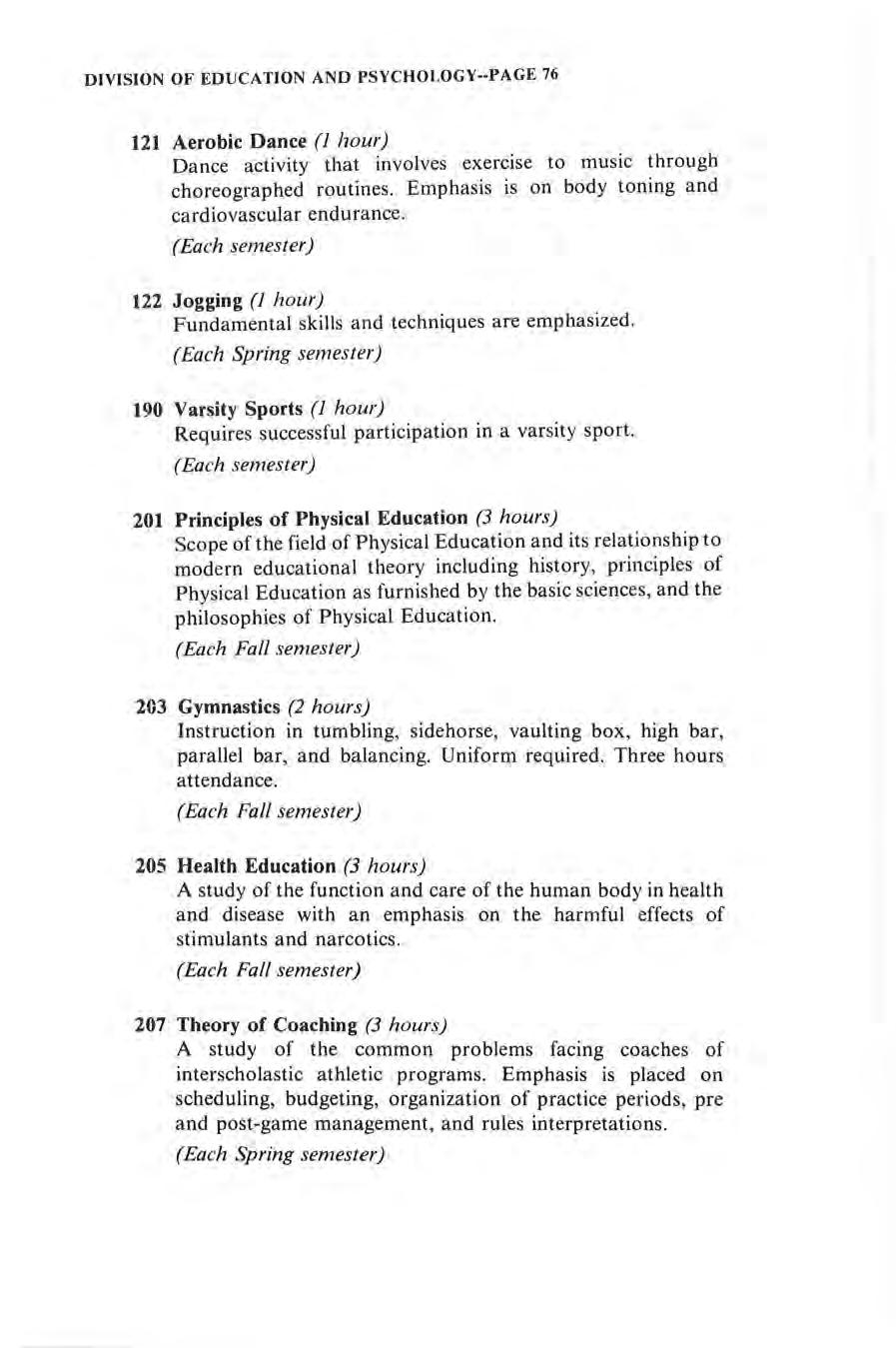 DIVISION OF EDUCATION AND PSYCHOLOGY--PAGE 76

121 Aerobic Dance (1 hour)
Dance activity that involves exercise to music through choreographed routines. Emphasis is on body toning and cardiovascular endurance.
(Each semester)

122 Jogging (1 hour)
Fundamental skills and techniques are emphasized.
(Each Spring semester)

190 Varsity Sports (1 hour)
Requires successful participation in a varsity sport.
(Each semester)

201 Principles of Physical Education (3 hours)
Scope of the field of Physical Education and its relationship to modern educational theory including history, principles of Physical Education as furnished by the basic sciences, and the philosophies of Physical Education.
(Each Fall semester)

203 Gymnastics (2 hours)
Instruction in tumbling, sidehorse, vaulting box, high bar, parallel bar, and balancing. Uniform required. Three hours attendance.
(Each Fall semester)

205 Health Education (3 hours)
A study of the function and care of the human body in health and disease with an emphasis on the harmful effects of stimulants and narcotics.
(Each Fall semester)

207 Theory of Coaching (3 hours)
A study of the common problems facing coaches of interscholastic athletic programs. Emphasis is placed on scheduling, budgeting, organization of practice periods, pre and post-game management, and rules interpretations.
(Each Spring semester)